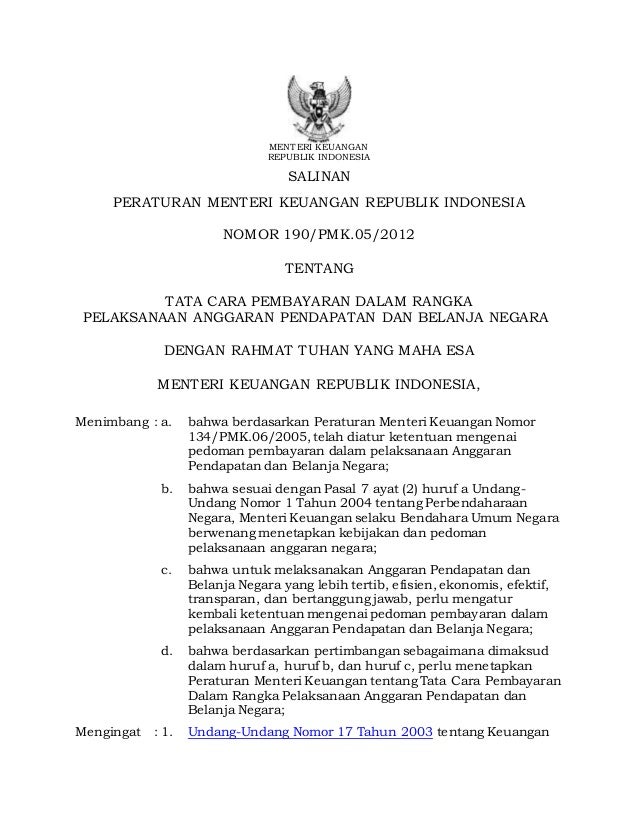 MENTERI KEUANGAN
REPUBLIK INDONESIA

SALINAN

PERATURAN MENTERI KEUANGAN REPUBLIK INDONESIA

NOMOR 190/PMK.05/2012

TENTANG

TATA CARA PEMBAYARAN DALAM RANGKA PELAKSANAAN ANGGARAN PENDAPATAN DAN BELANJA NEGARA

DENGAN RAHMAT TUHAN YANG MAHA ESA

MENTERI KEUANGAN REPUBLIK INDONESIA,

Menimbang : a. bahwa berdasarkan Peraturan Menteri Keuangan Nomor 134/PMK.06/2005, telah diatur ketentuan mengenai pedoman pembayaran dalam pelaksanaan Anggaran Pendapatan dan Belanja Negara;

b. bahwa sesuai dengan Pasal 7 ayat (2) huruf a Undang-Undang Nomor 1 Tahun 2004 tentang Perbendaharaan Negara, Menteri Keuangan selaku Bendahara Umum Negara berwenang menetapkan kebijakan dan pedoman pelaksanaan anggaran negara;

c. bahwa untuk melaksanakan Anggaran Pendapatan dan Belanja Negara yang lebih tertib, efisien, ekonomis, efektif, transparan, dan bertanggung jawab, perlu mengatur kembali ketentuan mengenai pedoman pembayaran dalam pelaksanaan Anggaran Pendapatan dan Belanja Negara;

d. bahwa berdasarkan pertimbangan sebagaimana dimaksud dalam huruf a, huruf b, dan huruf c, perlu menetapkan Peraturan Menteri Keuangan tentang Tata Cara Pembayaran Dalam Rangka Pelaksanaan Anggaran Pendapatan dan Belanja Negara;

Mengingat : 1. Undang-Undang Nomor 17 Tahun 2003 tentang Keuangan